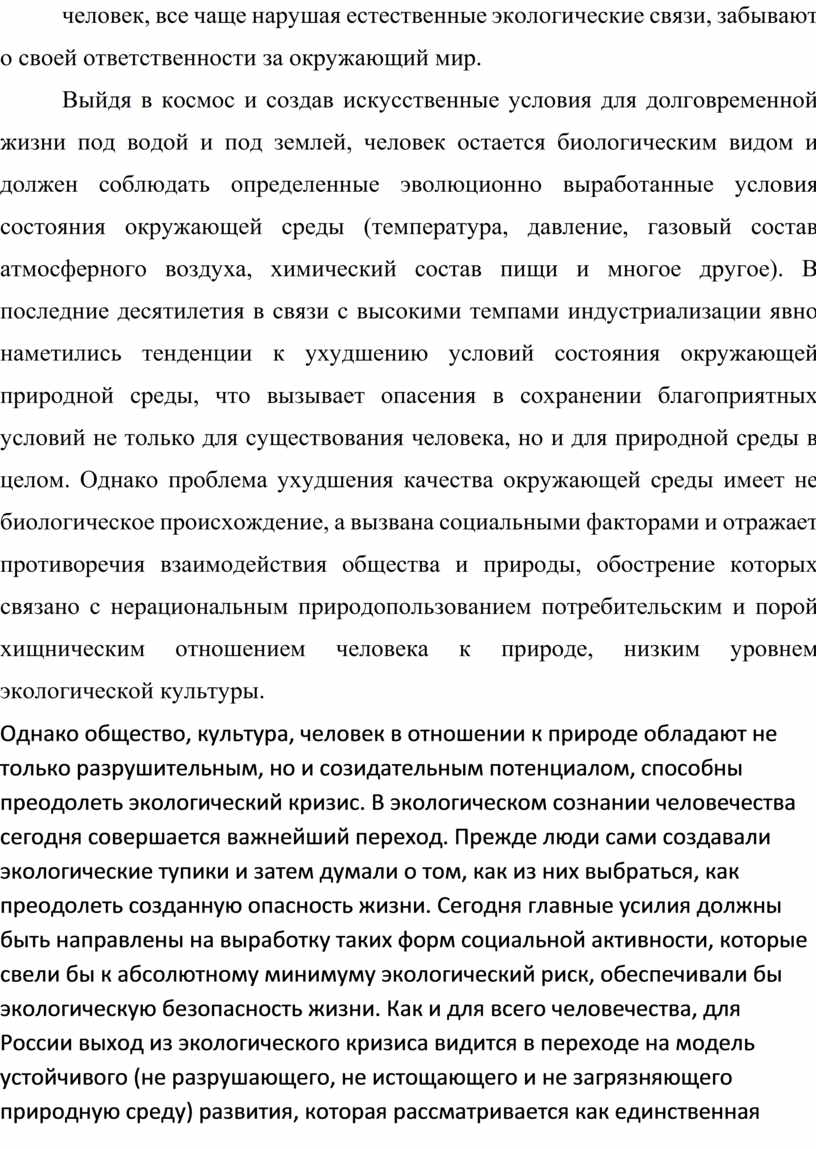 человек, все чаще нарушая естественные экологические связи, забывают о своей ответственности за окружающий мир.

Выйдя в космос и создав искусственные условия для долговременной жизни под водой и под землей, человек остается биологическим видом и должен соблюдать определенные эволюционно выработанные условия состояния окружающей среды (температура, давление, газовый состав атмосферного воздуха, химический состав пищи и многое другое). В последние десятилетия в связи с высокими темпами индустриализации явно наметились тенденции к ухудшению условий состояния окружающей природной среды, что вызывает опасения в сохранении благоприятных условий не только для существования человека, но и для природной среды в целом. Однако проблема ухудшения качества окружающей среды имеет не биологическое происхождение, а вызвана социальными факторами и отражает противоречия взаимодействия общества и природы, обострение которых связано с нерациональным природопользованием потребительским и порой хищническим отношением человека к природе, низким уровнем экологической культуры.

Однако общество, культура, человек в отношении к природе обладают не только разрушительным, но и созидательным потенциалом, способны преодолеть экологический кризис. В экологическом сознании человечества сегодня совершается важнейший переход. Прежде люди сами создавали экологические тупики и затем думали о том, как из них выбраться, как преодолеть созданную опасность жизни. Сегодня главные усилия должны быть направлены на выработку таких форм социальной активности, которые свели бы к абсолютному минимуму экологический риск, обеспечивали бы экологическую безопасность жизни. Как и для всего человечества, для России выход из экологического кризиса видится в переходе на модель устойчивого (не разрушающего, не истощающего и не загрязняющего природную среду) развития, которая рассматривается как единственная